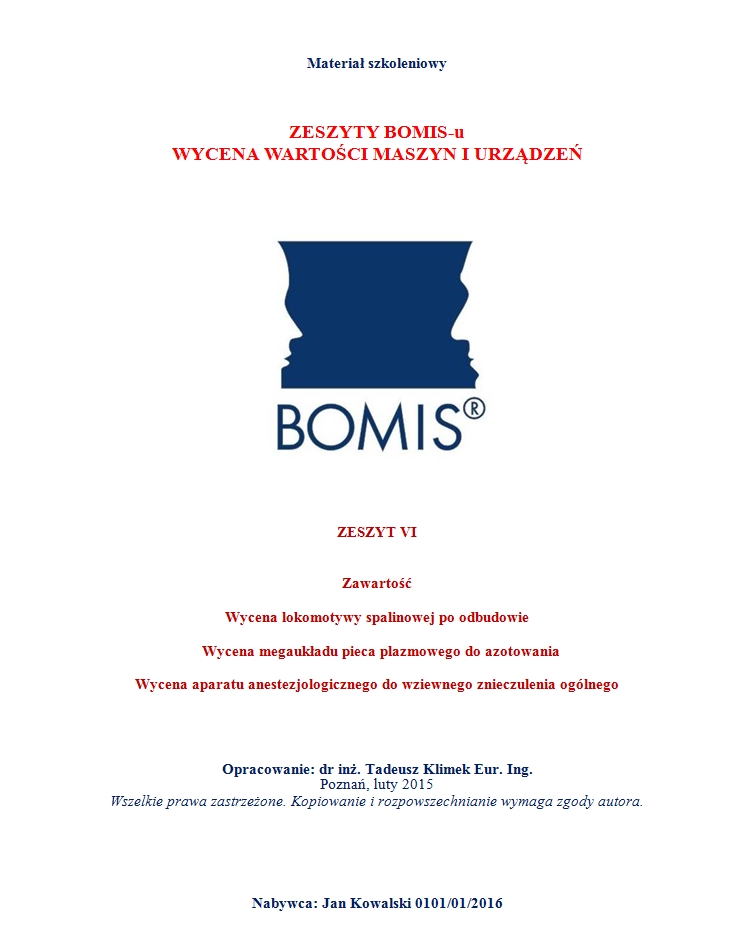 Materiał szkoleniowy

ZESZYTY BOMIS-u
WYCENA WARTOŚCI MASZYN I URZĄDZEŃ

BOMIS®

ZESZYT VI

Zawartość

Wycena lokomotywy spalinowej po odbudowie

Wycena megaukładu pieca plazmowego do azotowania

Wycena aparatu anestezjologicznego do wziewnego znieczulenia ogólnego

Opracowanie: dr inż. Tadeusz Klimek Eur. Ing.
Poznań, luty 2015
Wszelkie prawa zastrzeżone. Kopiowanie i rozpowszechnianie wymaga zgody autora.

Nabywca: Jan Kowalski 0101/01/2016